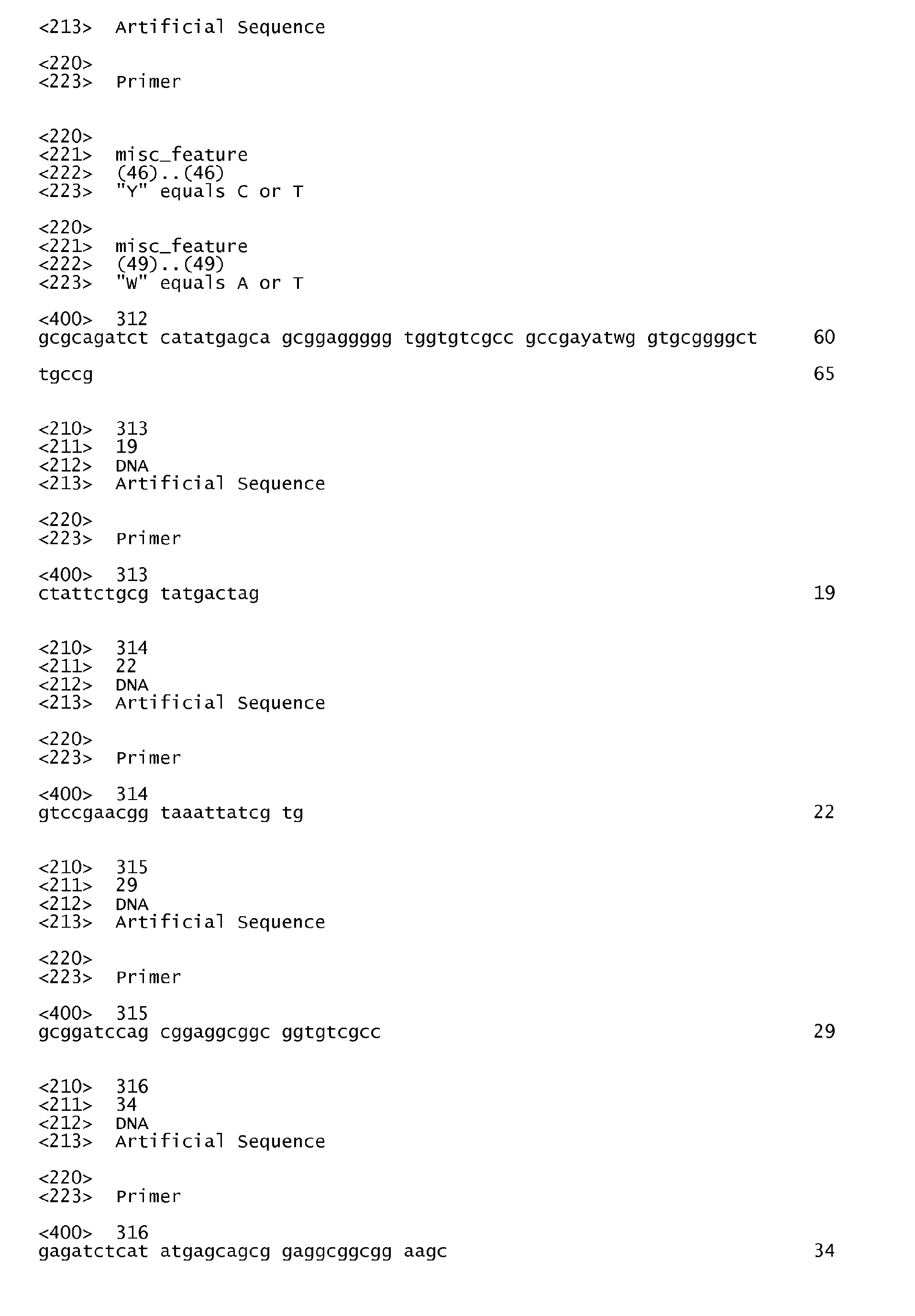 <213> Artificial Sequence

<220>
<223> Primer

<220>
<221> misc_feature
<222> (46)..(46)
<223> "Y" equals C or T

<220>
<221> misc_feature
<222> (49)..(49)
<223> "W" equals A or T

<400> 312
gcgcagatct catatgagca gcggaggggg tggtgtcgcc gccgayatwg gtgcggggct 60

tgccg 65

<210> 313
<211> 19
<212> DNA
<213> Artificial Sequence

<220>
<223> Primer

<400> 313
ctattctgcg tatgactag 19

<210> 314
<211> 22
<212> DNA
<213> Artificial Sequence

<220>
<223> Primer

<400> 314
gtccgaacgg taaattatcg tg 22

<210> 315
<211> 29
<212> DNA
<213> Artificial Sequence

<220>
<223> Primer

<400> 315
gcggatccag cggaggcggc ggtgtcgcc 29

<210> 316
<211> 34
<212> DNA
<213> Artificial Sequence

<220>
<223> Primer

<400> 316
gagatctcat atgagcagcg gaggcggcgg aagc 34